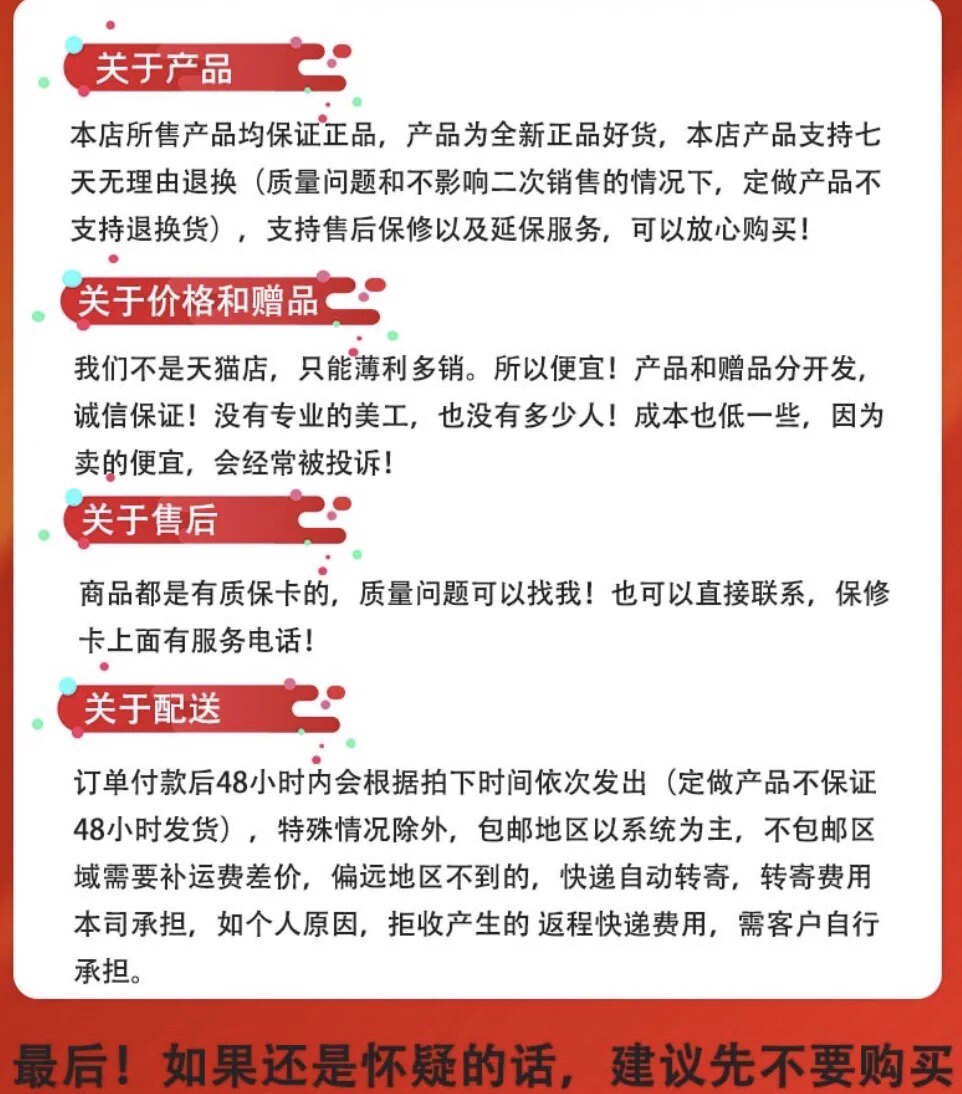 关于产品

本店所售产品均保证正品，产品为全新正品好货，本店产品支持七天无理由退换（质量问题和不影响二次销售的情况下，定做产品不支持退换货），支持售后保修以及延保服务，可以放心购买！

关于价格和赠品

我们不是天猫店，只能薄利多销。所以便宜！产品和赠品分开发，诚信保证！没有专业的美工，也没有多少人！成本也低一些，因为卖的便宜，会经常被投诉！

关于售后

商品都是有质保卡的，质量问题可以找我！也可以直接联系，保修卡上面有服务电话！

关于配送

订单付款后48小时内会根据拍下时间依次发出（定做产品不保证48小时发货），特殊情况除外，包邮地区以系统为主，不包邮区域需要补运费差价，偏远地区不到的，快递自动转寄，转寄费用本司承担，如个人原因，拒收产生的 返程快递费用，需客户自行承担。

最后！如果还是怀疑的话，建议先不要购买